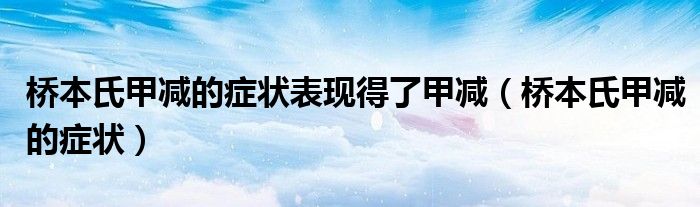 桥本氏甲减的症状表现得了甲减（桥本氏甲减的症状）